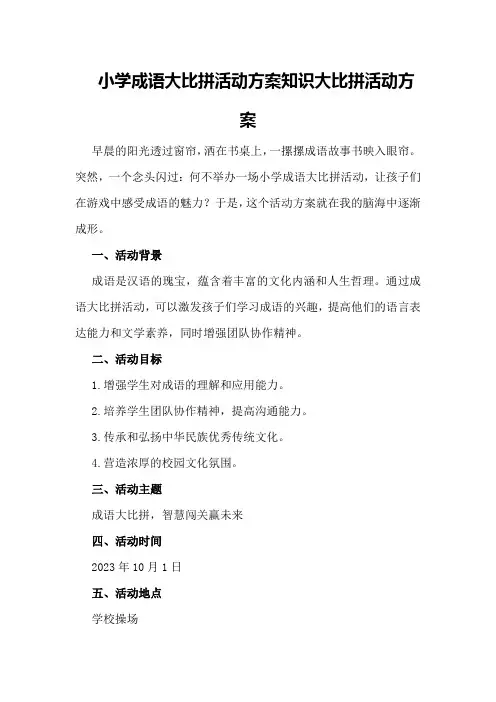 小学成语大比拼活动方案知识大比拼活动方案

早晨的阳光透过窗帘，洒在书桌上，一摞摞成语故事书映入眼帘。突然，一个念头闪过：何不举办一场小学成语大比拼活动，让孩子们在游戏中感受成语的魅力？于是，这个活动方案就在我的脑海中逐渐成形。

一、活动背景

成语是汉语的瑰宝，蕴含着丰富的文化内涵和人生哲理。通过成语大比拼活动，可以激发孩子们学习成语的兴趣，提高他们的语言表达能力和文学素养，同时增强团队协作精神。

二、活动目标

1.增强学生对成语的理解和应用能力。

2.培养学生团队协作精神，提高沟通能力。

3.传承和弘扬中华民族优秀传统文化。

4.营造浓厚的校园文化氛围。

三、活动主题

成语大比拼，智慧闯关赢未来

四、活动时间

2023年10月1日

五、活动地点

学校操场